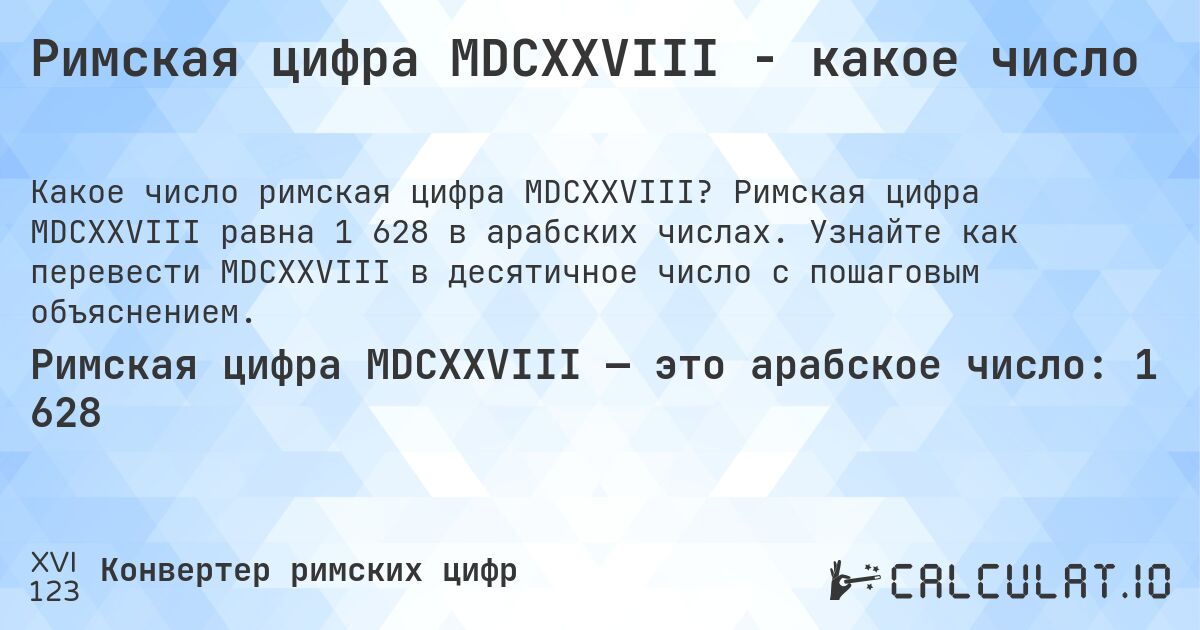 Римская цифра MDCXXVIII - какое число

Какое число римская цифра MDCXXVIII? Римская цифра MDCXXVIII равна 1 628 в арабских числах. Узнайте как перевести MDCXXVIII в десятичное число с пошаговым объяснением.

Римская цифра MDCXXVIII — это арабское число: 1 628

XVI
123
Конвертер римских цифр

CALCULAT.IO